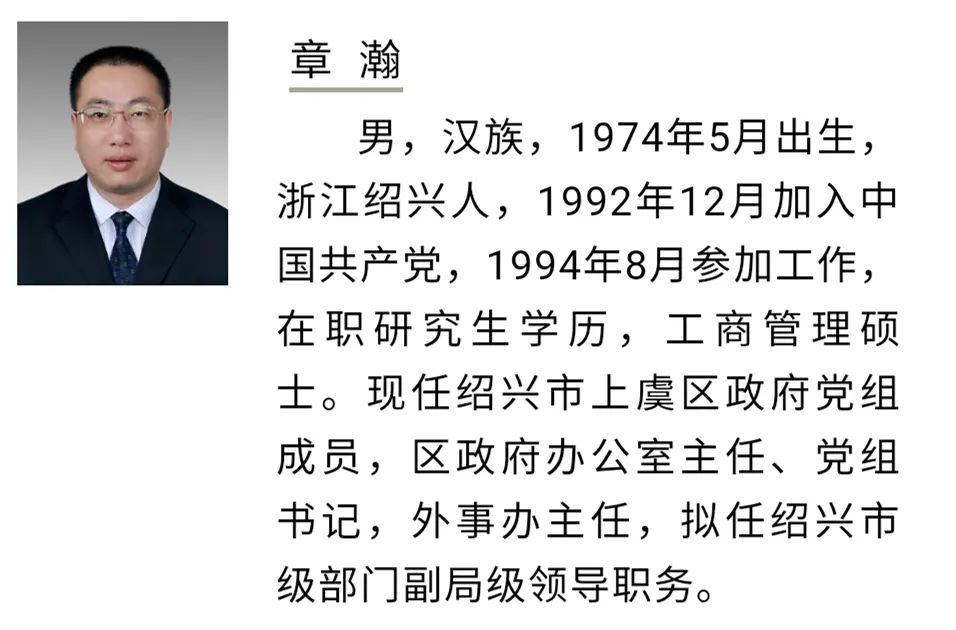 章 瀚

男，汉族，1974年5月出生，浙江绍兴人，1992年12月加入中国共产党，1994年8月参加工作，在职研究生学历，工商管理硕士。现任绍兴市上虞区政府党组成员，区政府办公室主任、党组书记，外事办主任，拟任绍兴市级部门副局级领导职务。